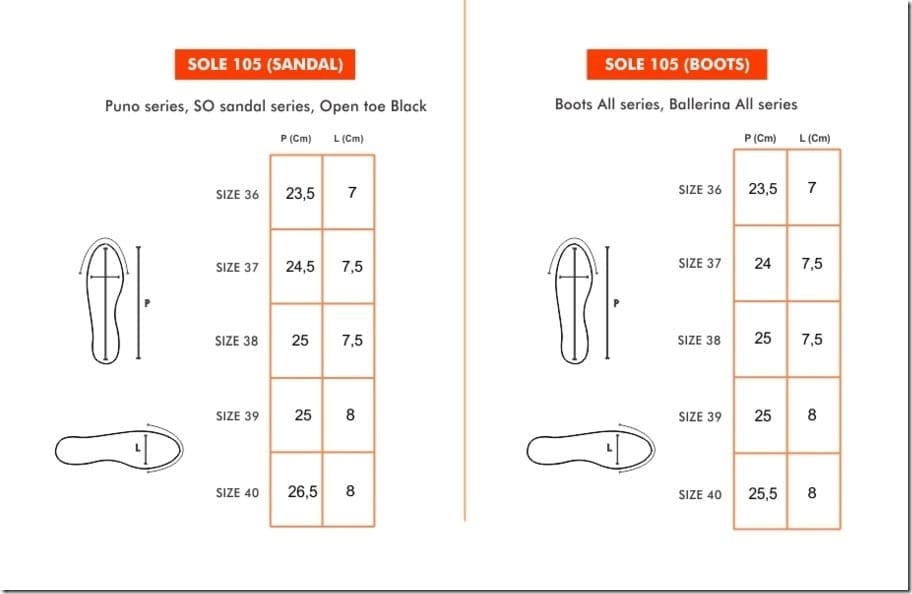 SOLE 105 (SANDAL)

Puno series, SO sandal series, Open toe Black

|  | P (Cm) | L (Cm) |
|---|---|---|
| SIZE 36 | 23,5 | 7 |
| SIZE 37 | 24,5 | 7,5 |
| SIZE 38 | 25 | 7,5 |
| SIZE 39 | 25 | 8 |
| SIZE 40 | 26,5 | 8 |

P

L

SOLE 105 (BOOTS)

Boots All series, Ballerina All series

|  | P (Cm) | L (Cm) |
|---|---|---|
| SIZE 36 | 23,5 | 7 |
| SIZE 37 | 24 | 7,5 |
| SIZE 38 | 25 | 7,5 |
| SIZE 39 | 25 | 8 |
| SIZE 40 | 25,5 | 8 |

P

L